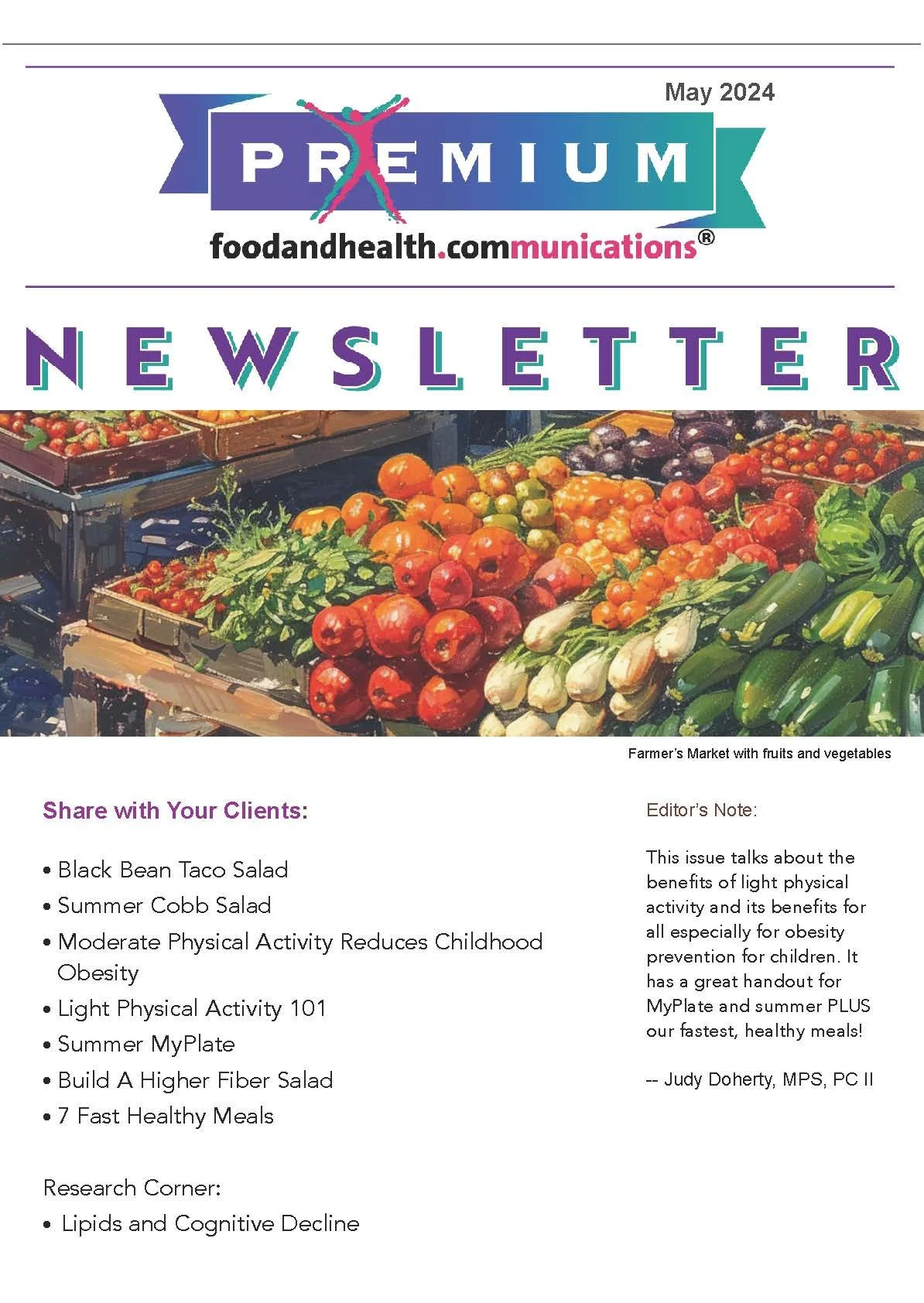 May 2024

PREMIUM

foodandhealth.communications®

NEWSLETTER

Farmer's Market with fruits and vegetables

Share with Your Clients:

• Black Bean Taco Salad
• Summer Cobb Salad
• Moderate Physical Activity Reduces Childhood Obesity
• Light Physical Activity 101
• Summer MyPlate
• Build A Higher Fiber Salad
• 7 Fast Healthy Meals

Research Corner:
• Lipids and Cognitive Decline

Editor's Note:

This issue talks about the benefits of light physical activity and its benefits for all especially for obesity prevention for children. It has a great handout for MyPlate and summer PLUS our fastest, healthy meals!

-- Judy Doherty, MPS, PC II